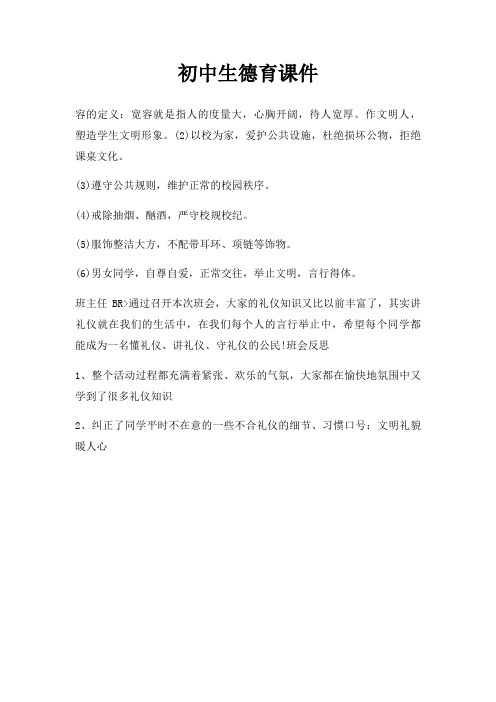 初中生德育课件

容的定义：宽容就是指人的度量大，心胸开阔，待人宽厚。作文明人，塑造学生文明形象。(2)以校为家，爱护公共设施，杜绝损坏公物，拒绝课桌文化。

(3)遵守公共规则，维护正常的校园秩序。

(4)戒除抽烟、酗酒，严守校规校纪。

(5)服饰整洁大方，不配带耳环、项链等饰物。

(6)男女同学，自尊自爱，正常交往，举止文明，言行得体。

班主任 BR>通过召开本次班会，大家的礼仪知识又比以前丰富了，其实讲礼仪就在我们的生活中，在我们每个人的言行举止中，希望每个同学都能成为一名懂礼仪、讲礼仪、守礼仪的公民!班会反思

1、整个活动过程都充满着紧张、欢乐的气氛，大家都在愉快地氛围中又学到了很多礼仪知识

2、纠正了同学平时不在意的一些不合礼仪的细节、习惯口号：文明礼貌暖人心